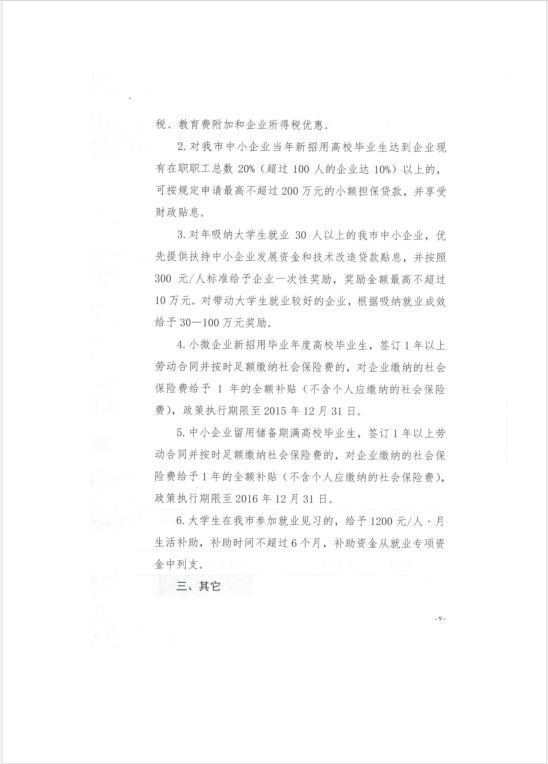 税、教育费附加和企业所得税优惠。

2. 对我市中小企业当年新招用高校毕业生达到企业现有在职职工总数 20%（超过 100 人的企业达 10%）以上的，可按规定申请最高不超过 200 万元的小额担保贷款，并享受财政贴息。

3. 对年吸纳大学生就业 30 人以上的我市中小企业，优先提供扶持中小企业发展资金和技术改造贷款贴息，并按照 300 元/人标准给予企业一次性奖励，奖励金额最高不超过 10 万元。对带动大学生就业较好的企业，根据吸纳就业成效给予 30—100 万元奖励。

4. 小微企业新招用毕业年度高校毕业生，签订 1 年以上劳动合同并按时足额缴纳社会保险费的，对企业缴纳的社会保险费给予 1 年的全额补贴（不含个人应缴纳的社会保险费），政策执行期限至 2015 年 12 月 31 日。

5. 中小企业留用储备期满高校毕业生，签订 1 年以上劳动合同并按时足额缴纳社会保险费的，对企业缴纳的社会保险费给予 1 年的全额补贴（不含个人应缴纳的社会保险费），政策执行期限至 2016 年 12 月 31 日。

6. 大学生在我市参加就业见习的，给予 1200 元/人·月生活补助，补助时间不超过 6 个月，补助资金从就业专项资金中列支。

三、其它

-9-